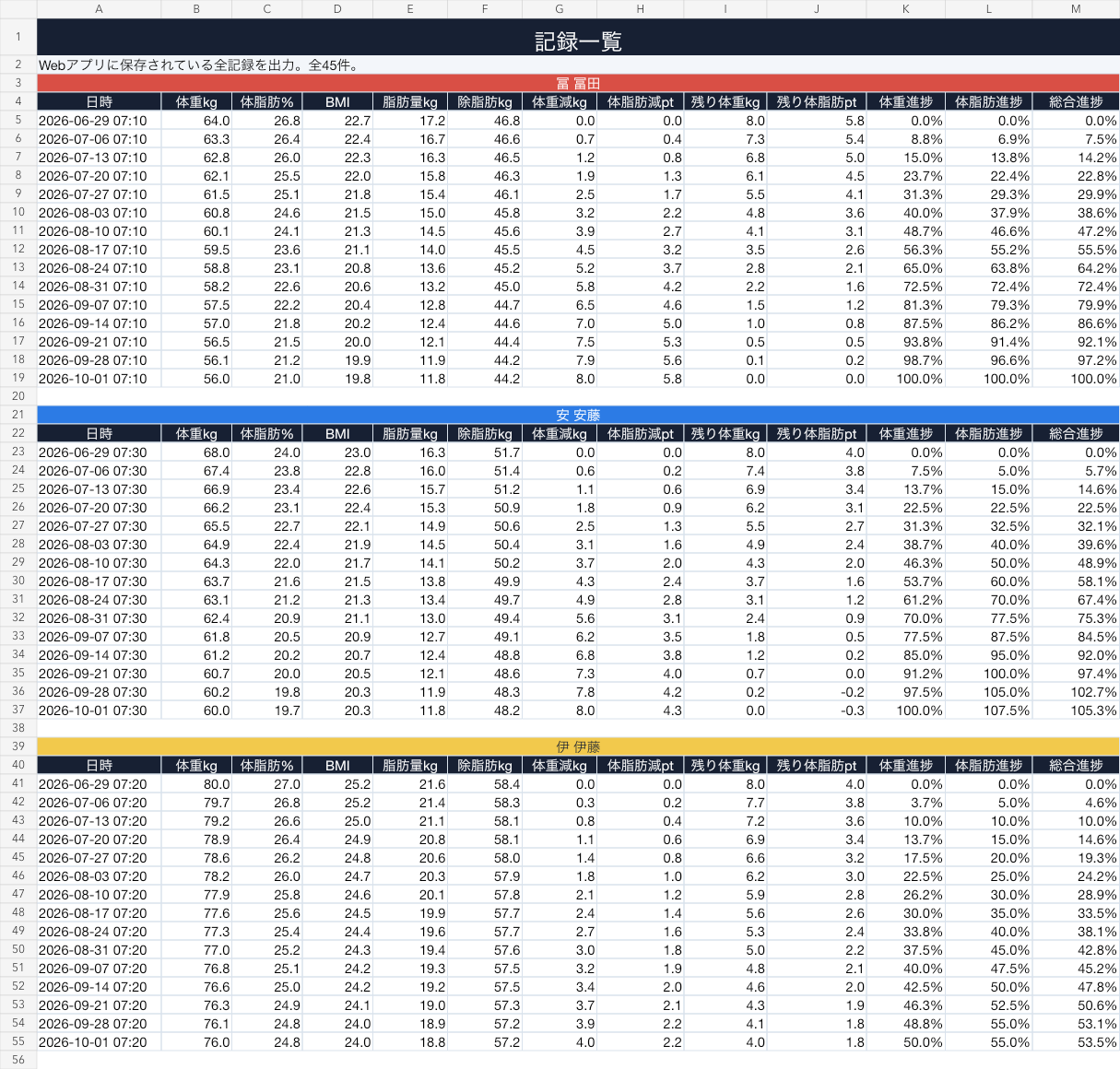 | | A | B | C | D | E | F | G | H | I | J | K | L | M |
|---|---|---|---|---|---|---|---|---|---|---|---|---|---|
| 1 | 記録一覧 | | | | | | | | | | | | |
| 2 | Webアプリに保存されている全記録を出力。全45件。 | | | | | | | | | | | | |
| 3 | 冨 冨田 | | | | | | | | | | | | |
| 4 | 日時 | 体重kg | 体脂肪% | BMI | 脂肪量kg | 除脂肪kg | 体重減kg | 体脂肪減pt | 残り体重kg | 残り体脂肪pt | 体重進捗 | 体脂肪進捗 | 総合進捗 |
| 5 | 2026-06-29 07:10 | 64.0 | 26.8 | 22.7 | 17.2 | 46.8 | 0.0 | 0.0 | 8.0 | 5.8 | 0.0% | 0.0% | 0.0% |
| 6 | 2026-07-06 07:10 | 63.3 | 26.4 | 22.4 | 16.7 | 46.6 | 0.7 | 0.4 | 7.3 | 5.4 | 8.8% | 6.9% | 7.5% |
| 7 | 2026-07-13 07:10 | 62.8 | 26.0 | 22.3 | 16.3 | 46.5 | 1.2 | 0.8 | 6.8 | 5.0 | 15.0% | 13.8% | 14.2% |
| 8 | 2026-07-20 07:10 | 62.1 | 25.5 | 22.0 | 15.8 | 46.3 | 1.9 | 1.3 | 6.1 | 4.5 | 23.7% | 22.4% | 22.8% |
| 9 | 2026-07-27 07:10 | 61.5 | 25.1 | 21.8 | 15.4 | 46.1 | 2.5 | 1.7 | 5.5 | 4.1 | 31.3% | 29.3% | 29.9% |
| 10 | 2026-08-03 07:10 | 60.8 | 24.6 | 21.5 | 15.0 | 45.8 | 3.2 | 2.2 | 4.8 | 3.6 | 40.0% | 37.9% | 38.6% |
| 11 | 2026-08-10 07:10 | 60.1 | 24.1 | 21.3 | 14.5 | 45.6 | 3.9 | 2.7 | 4.1 | 3.1 | 48.7% | 46.6% | 47.2% |
| 12 | 2026-08-17 07:10 | 59.5 | 23.6 | 21.1 | 14.0 | 45.5 | 4.5 | 3.2 | 3.5 | 2.6 | 56.3% | 55.2% | 55.5% |
| 13 | 2026-08-24 07:10 | 58.8 | 23.1 | 20.8 | 13.6 | 45.2 | 5.2 | 3.7 | 2.8 | 2.1 | 65.0% | 63.8% | 64.2% |
| 14 | 2026-08-31 07:10 | 58.2 | 22.6 | 20.6 | 13.2 | 45.0 | 5.8 | 4.2 | 2.2 | 1.6 | 72.5% | 72.4% | 72.4% |
| 15 | 2026-09-07 07:10 | 57.5 | 22.2 | 20.4 | 12.8 | 44.7 | 6.5 | 4.6 | 1.5 | 1.2 | 81.3% | 79.3% | 79.9% |
| 16 | 2026-09-14 07:10 | 57.0 | 21.8 | 20.2 | 12.4 | 44.6 | 7.0 | 5.0 | 1.0 | 0.8 | 87.5% | 86.2% | 86.6% |
| 17 | 2026-09-21 07:10 | 56.5 | 21.5 | 20.0 | 12.1 | 44.4 | 7.5 | 5.3 | 0.5 | 0.5 | 93.8% | 91.4% | 92.1% |
| 18 | 2026-09-28 07:10 | 56.1 | 21.2 | 19.9 | 11.9 | 44.2 | 7.9 | 5.6 | 0.1 | 0.2 | 98.7% | 96.6% | 97.2% |
| 19 | 2026-10-01 07:10 | 56.0 | 21.0 | 19.8 | 11.8 | 44.2 | 8.0 | 5.8 | 0.0 | 0.0 | 100.0% | 100.0% | 100.0% |
| 20 | | | | | | | | | | | | | |
| 21 | 安 安藤 | | | | | | | | | | | | |
| 22 | 日時 | 体重kg | 体脂肪% | BMI | 脂肪量kg | 除脂肪kg | 体重減kg | 体脂肪減pt | 残り体重kg | 残り体脂肪pt | 体重進捗 | 体脂肪進捗 | 総合進捗 |
| 23 | 2026-06-29 07:30 | 68.0 | 24.0 | 23.0 | 16.3 | 51.7 | 0.0 | 0.0 | 8.0 | 4.0 | 0.0% | 0.0% | 0.0% |
| 24 | 2026-07-06 07:30 | 67.4 | 23.8 | 22.8 | 16.0 | 51.4 | 0.6 | 0.2 | 7.4 | 3.8 | 7.5% | 5.0% | 5.7% |
| 25 | 2026-07-13 07:30 | 66.9 | 23.4 | 22.6 | 15.7 | 51.2 | 1.1 | 0.6 | 6.9 | 3.4 | 13.7% | 15.0% | 14.6% |
| 26 | 2026-07-20 07:30 | 66.2 | 23.1 | 22.4 | 15.3 | 50.9 | 1.8 | 0.9 | 6.2 | 3.1 | 22.5% | 22.5% | 22.5% |
| 27 | 2026-07-27 07:30 | 65.5 | 22.7 | 22.1 | 14.9 | 50.6 | 2.5 | 1.3 | 5.5 | 2.7 | 31.3% | 32.5% | 32.1% |
| 28 | 2026-08-03 07:30 | 64.9 | 22.4 | 21.9 | 14.5 | 50.4 | 3.1 | 1.6 | 4.9 | 2.4 | 38.7% | 40.0% | 39.6% |
| 29 | 2026-08-10 07:30 | 64.3 | 22.0 | 21.7 | 14.1 | 50.2 | 3.7 | 2.0 | 4.3 | 2.0 | 46.3% | 50.0% | 48.9% |
| 30 | 2026-08-17 07:30 | 63.7 | 21.6 | 21.5 | 13.8 | 49.9 | 4.3 | 2.4 | 3.7 | 1.6 | 53.7% | 60.0% | 58.1% |
| 31 | 2026-08-24 07:30 | 63.1 | 21.2 | 21.3 | 13.4 | 49.7 | 4.9 | 2.8 | 3.1 | 1.2 | 61.2% | 70.0% | 67.4% |
| 32 | 2026-08-31 07:30 | 62.4 | 20.9 | 21.1 | 13.0 | 49.4 | 5.6 | 3.1 | 2.4 | 0.9 | 70.0% | 77.5% | 75.3% |
| 33 | 2026-09-07 07:30 | 61.8 | 20.5 | 20.9 | 12.7 | 49.1 | 6.2 | 3.5 | 1.8 | 0.5 | 77.5% | 87.5% | 84.5% |
| 34 | 2026-09-14 07:30 | 61.2 | 20.2 | 20.7 | 12.4 | 48.8 | 6.8 | 3.8 | 1.2 | 0.2 | 85.0% | 95.0% | 92.0% |
| 35 | 2026-09-21 07:30 | 60.7 | 20.0 | 20.5 | 12.1 | 48.6 | 7.3 | 4.0 | 0.7 | 0.0 | 91.2% | 100.0% | 97.4% |
| 36 | 2026-09-28 07:30 | 60.2 | 19.8 | 20.3 | 11.9 | 48.3 | 7.8 | 4.2 | 0.2 | -0.2 | 97.5% | 105.0% | 102.7% |
| 37 | 2026-10-01 07:30 | 60.0 | 19.7 | 20.3 | 11.8 | 48.2 | 8.0 | 4.3 | 0.0 | -0.3 | 100.0% | 107.5% | 105.3% |
| 38 | | | | | | | | | | | | | |
| 39 | 伊 伊藤 | | | | | | | | | | | | |
| 40 | 日時 | 体重kg | 体脂肪% | BMI | 脂肪量kg | 除脂肪kg | 体重減kg | 体脂肪減pt | 残り体重kg | 残り体脂肪pt | 体重進捗 | 体脂肪進捗 | 総合進捗 |
| 41 | 2026-06-29 07:20 | 80.0 | 27.0 | 25.2 | 21.6 | 58.4 | 0.0 | 0.0 | 8.0 | 4.0 | 0.0% | 0.0% | 0.0% |
| 42 | 2026-07-06 07:20 | 79.7 | 26.8 | 25.2 | 21.4 | 58.3 | 0.3 | 0.2 | 7.7 | 3.8 | 3.7% | 5.0% | 4.6% |
| 43 | 2026-07-13 07:20 | 79.2 | 26.6 | 25.0 | 21.1 | 58.1 | 0.8 | 0.4 | 7.2 | 3.6 | 10.0% | 10.0% | 10.0% |
| 44 | 2026-07-20 07:20 | 78.9 | 26.4 | 24.9 | 20.8 | 58.1 | 1.1 | 0.6 | 6.9 | 3.4 | 13.7% | 15.0% | 14.6% |
| 45 | 2026-07-27 07:20 | 78.6 | 26.2 | 24.8 | 20.6 | 58.0 | 1.4 | 0.8 | 6.6 | 3.2 | 17.5% | 20.0% | 19.3% |
| 46 | 2026-08-03 07:20 | 78.2 | 26.0 | 24.7 | 20.3 | 57.9 | 1.8 | 1.0 | 6.2 | 3.0 | 22.5% | 25.0% | 24.2% |
| 47 | 2026-08-10 07:20 | 77.9 | 25.8 | 24.6 | 20.1 | 57.8 | 2.1 | 1.2 | 5.9 | 2.8 | 26.2% | 30.0% | 28.9% |
| 48 | 2026-08-17 07:20 | 77.6 | 25.6 | 24.5 | 19.9 | 57.7 | 2.4 | 1.4 | 5.6 | 2.6 | 30.0% | 35.0% | 33.5% |
| 49 | 2026-08-24 07:20 | 77.3 | 25.4 | 24.4 | 19.6 | 57.7 | 2.7 | 1.6 | 5.3 | 2.4 | 33.8% | 40.0% | 38.1% |
| 50 | 2026-08-31 07:20 | 77.0 | 25.2 | 24.3 | 19.4 | 57.6 | 3.0 | 1.8 | 5.0 | 2.2 | 37.5% | 45.0% | 42.8% |
| 51 | 2026-09-07 07:20 | 76.8 | 25.1 | 24.2 | 19.3 | 57.5 | 3.2 | 1.9 | 4.8 | 2.1 | 40.0% | 47.5% | 45.2% |
| 52 | 2026-09-14 07:20 | 76.6 | 25.0 | 24.2 | 19.2 | 57.5 | 3.4 | 2.0 | 4.6 | 2.0 | 42.5% | 50.0% | 47.8% |
| 53 | 2026-09-21 07:20 | 76.3 | 24.9 | 24.1 | 19.0 | 57.3 | 3.7 | 2.1 | 4.3 | 1.9 | 46.3% | 52.5% | 50.6% |
| 54 | 2026-09-28 07:20 | 76.1 | 24.8 | 24.0 | 18.9 | 57.2 | 3.9 | 2.2 | 4.1 | 1.8 | 48.8% | 55.0% | 53.1% |
| 55 | 2026-10-01 07:20 | 76.0 | 24.8 | 24.0 | 18.8 | 57.2 | 4.0 | 2.2 | 4.0 | 1.8 | 50.0% | 55.0% | 53.5% |
| 56 | | | | | | | | | | | | | |